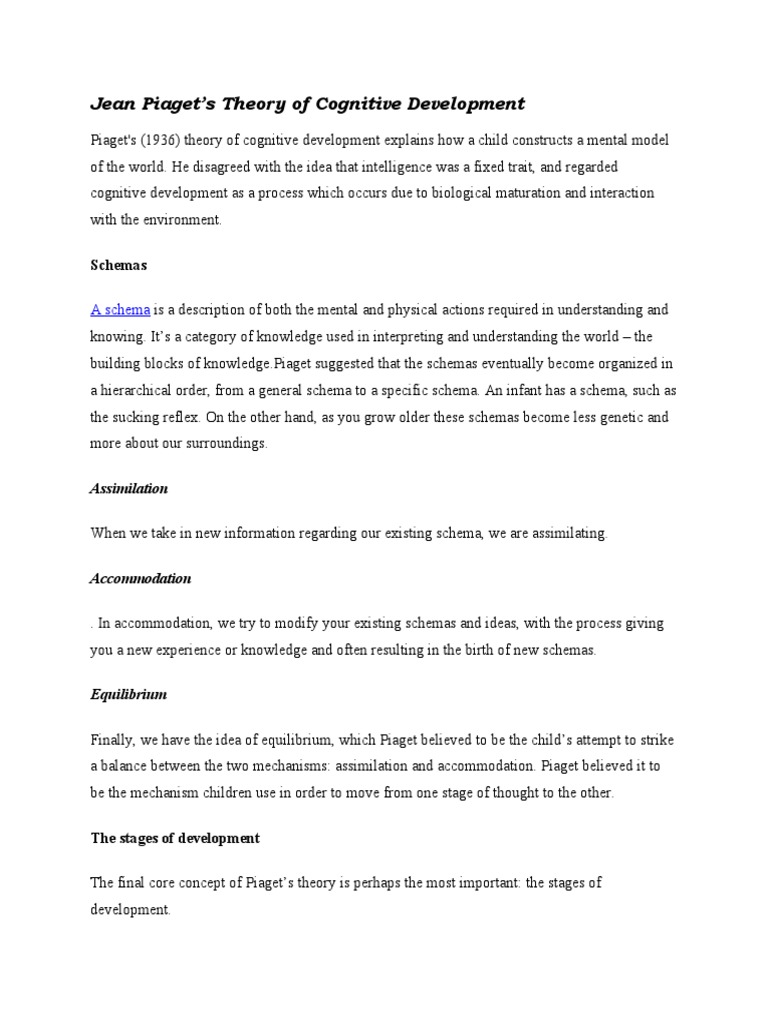 Jean Piaget's Theory of Cognitive Development

Piaget's (1936) theory of cognitive development explains how a child constructs a mental model of the world. He disagreed with the idea that intelligence was a fixed trait, and regarded cognitive development as a process which occurs due to biological maturation and interaction with the environment.

Schemas

A schema is a description of both the mental and physical actions required in understanding and knowing. It's a category of knowledge used in interpreting and understanding the world – the building blocks of knowledge.Piaget suggested that the schemas eventually become organized in a hierarchical order, from a general schema to a specific schema. An infant has a schema, such as the sucking reflex. On the other hand, as you grow older these schemas become less genetic and more about our surroundings.

Assimilation

When we take in new information regarding our existing schema, we are assimilating.

Accommodation

. In accommodation, we try to modify your existing schemas and ideas, with the process giving you a new experience or knowledge and often resulting in the birth of new schemas.

Equilibrium

Finally, we have the idea of equilibrium, which Piaget believed to be the child's attempt to strike a balance between the two mechanisms: assimilation and accommodation. Piaget believed it to be the mechanism children use in order to move from one stage of thought to the other.

The stages of development

The final core concept of Piaget's theory is perhaps the most important: the stages of development.